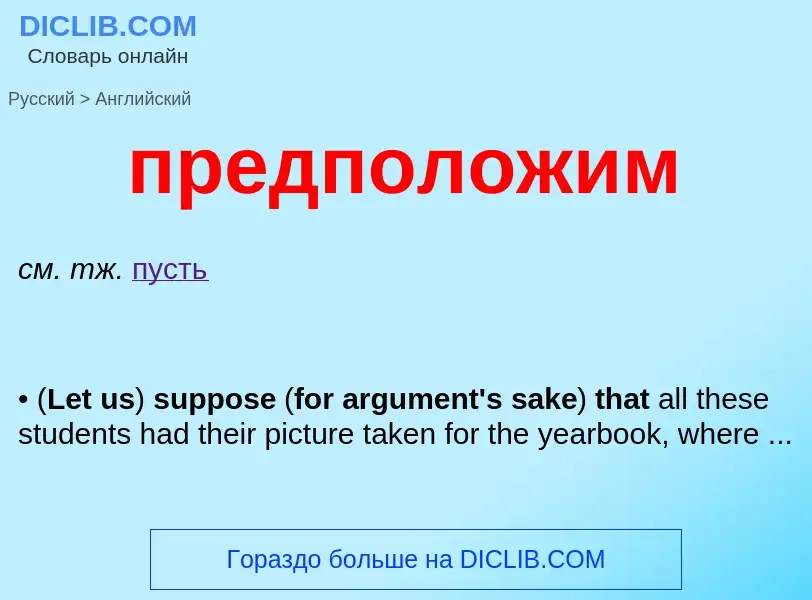 DICLIB.COM
Словарь онлайн

Русский > Английский

предположим

см. тж. пусть

• (Let us) suppose (for argument's sake) that all these students had their picture taken for the yearbook, where ...

Гораздо больше на DICLIB.COM